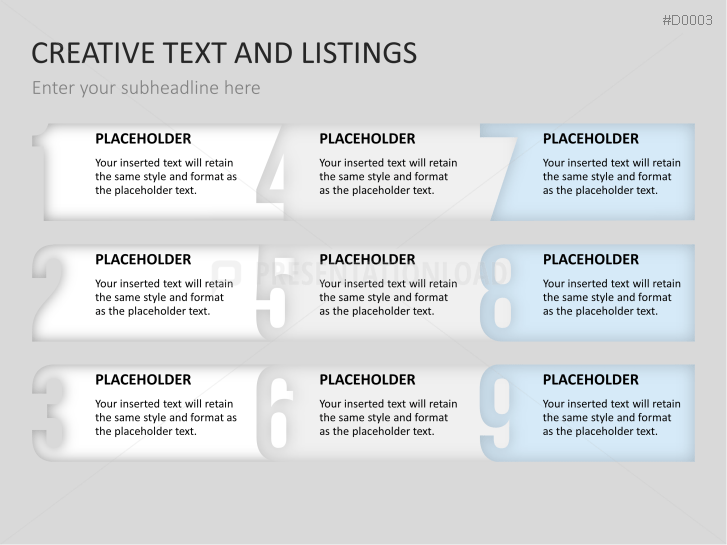 #D0003

CREATIVE TEXT AND LISTINGS

Enter your subheadline here

1

PLACEHOLDER

Your inserted text will retain the same style and format as the placeholder text.

2

PLACEHOLDER

Your inserted text will retain the same style and format as the placeholder text.

3

PLACEHOLDER

Your inserted text will retain the same style and format as the placeholder text.

4

PLACEHOLDER

Your inserted text will retain the same style and format as the placeholder text.

5

PLACEHOLDER

Your inserted text will retain the same style and format as the placeholder text.

6

PLACEHOLDER

Your inserted text will retain the same style and format as the placeholder text.

7

PLACEHOLDER

Your inserted text will retain the same style and format as the placeholder text.

8

PLACEHOLDER

Your inserted text will retain the same style and format as the placeholder text.

9

PLACEHOLDER

Your inserted text will retain the same style and format as the placeholder text.

PRESENTATIONLOAD